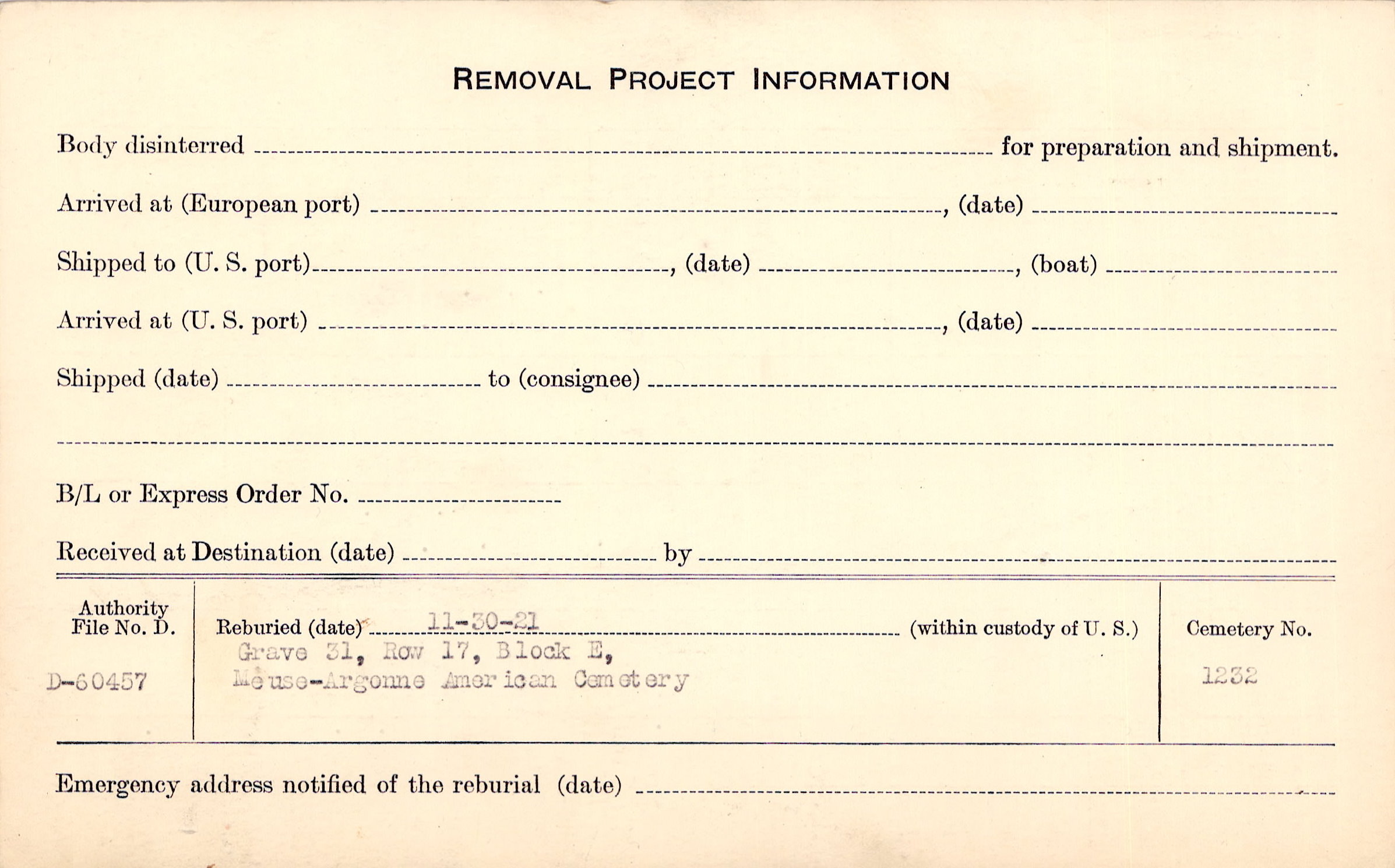 REMOVAL PROJECT INFORMATION

Body disinterred ____ for preparation and shipment.

Arrived at (European port) ____, (date) ____

Shipped to (U. S. port) ____, (date) ____, (boat) ____

Arrived at (U. S. port) ____, (date) ____

Shipped (date) ____ to (consignee) ____

____

B/L or Express Order No. ____

Received at Destination (date) ____ by ____

Authority File No. D.

D-60457

Reburied (date) 11-30-21 (within custody of U. S.)
Grave 31, Row 17, Block E,
Meuse-Argonne American Cemetery

Cemetery No.

1232

Emergency address notified of the reburial (date) ____